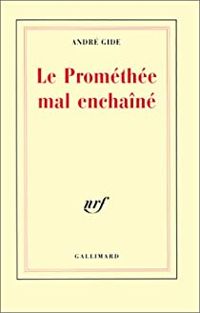 ANDRÉ GIDE

Le Prométhée mal enchaîné

nrf

GALLIMARD